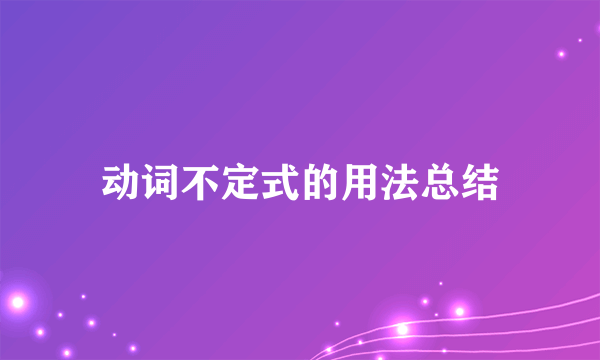 动词不定式的用法总结